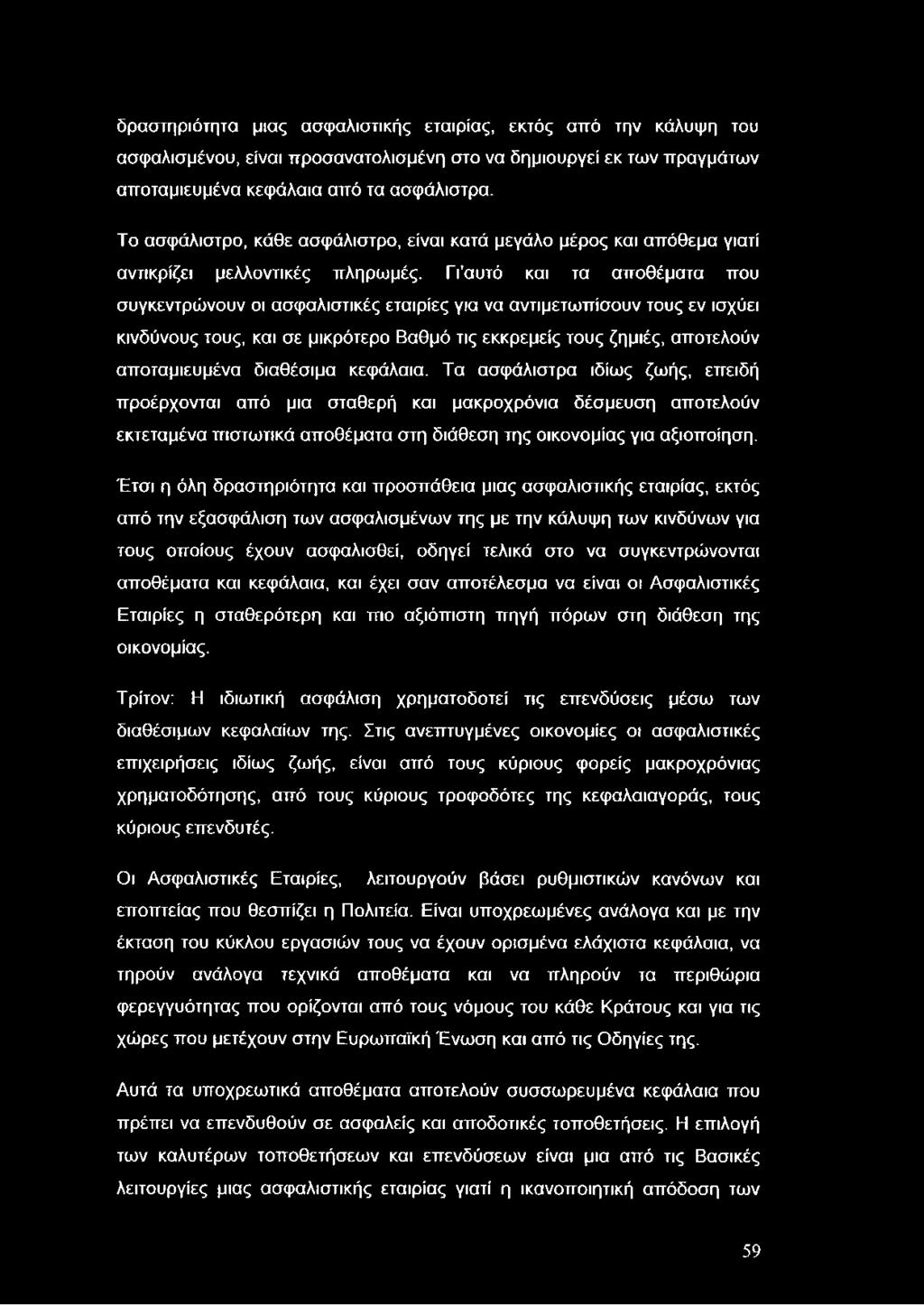 δραστηριότητα μιας ασφαλιστικής εταιρίας, εκτός από την κάλυψη του ασφαλισμένου, είναι προσανατολισμένη στο να δημιουργεί εκ των πραγμάτων αποταμιευμένα κεφάλαια από τα ασφάλιστρα.

Το ασφάλιστρο, κάθε ασφάλιστρο, είναι κατά μεγάλο μέρος και απόθεμα γιατί αντικρίζει μελλοντικές πληρωμές. Γι'αυτό και τα αποθέματα που συγκεντρώνουν οι ασφαλιστικές εταιρίες για να αντιμετωπίσουν τους εν ισχύει κινδύνους τους, και σε μικρότερο Βαθμό τις εκκρεμείς τους ζημιές, αποτελούν αποταμιευμένα διαθέσιμα κεφάλαια. Τα ασφάλιστρα ιδίως ζωής, επειδή προέρχονται από μια σταθερή και μακροχρόνια δέσμευση αποτελούν εκτεταμένα πιστωτικά αποθέματα στη διάθεση της οικονομίας για αξιοποίηση.

Έτσι η όλη δραστηριότητα και προσπάθεια μιας ασφαλιστικής εταιρίας, εκτός από την εξασφάλιση των ασφαλισμένων της με την κάλυψη των κινδύνων για τους οποίους έχουν ασφαλισθεί, οδηγεί τελικά στο να συγκεντρώνονται αποθέματα και κεφάλαια, και έχει σαν αποτέλεσμα να είναι οι Ασφαλιστικές Εταιρίες η σταθερότερη και πιο αξιόπιστη πηγή πόρων στη διάθεση της οικονομίας.

Τρίτον: Η ιδιωτική ασφάλιση χρηματοδοτεί τις επενδύσεις μέσω των διαθέσιμων κεφαλαίων της. Στις ανεπτυγμένες οικονομίες οι ασφαλιστικές επιχειρήσεις ιδίως ζωής, είναι από τους κύριους φορείς μακροχρόνιας χρηματοδότησης, από τους κύριους τροφοδότες της κεφαλαιαγοράς, τους κύριους επενδυτές.

Οι Ασφαλιστικές Εταιρίες, λειτουργούν βάσει ρυθμιστικών κανόνων και εποπτείας που θεσπίζει η Πολιτεία. Είναι υποχρεωμένες ανάλογα και με την έκταση του κύκλου εργασιών τους να έχουν ορισμένα ελάχιστα κεφάλαια, να τηρούν ανάλογα τεχνικά αποθέματα και να πληρούν τα περιθώρια φερεγγυότητας που ορίζονται από τους νόμους του κάθε Κράτους και για τις χώρες που μετέχουν στην Ευρωπαϊκή Ένωση και από τις Οδηγίες της.

Αυτά τα υποχρεωτικά αποθέματα αποτελούν συσσωρευμένα κεφάλαια που πρέπει να επενδυθούν σε ασφαλείς και αποδοτικές τοποθετήσεις. Η επιλογή των καλυτέρων τοποθετήσεων και επενδύσεων είναι μια από τις Βασικές λειτουργίες μιας ασφαλιστικής εταιρίας γιατί η ικανοποιητική απόδοση των

59